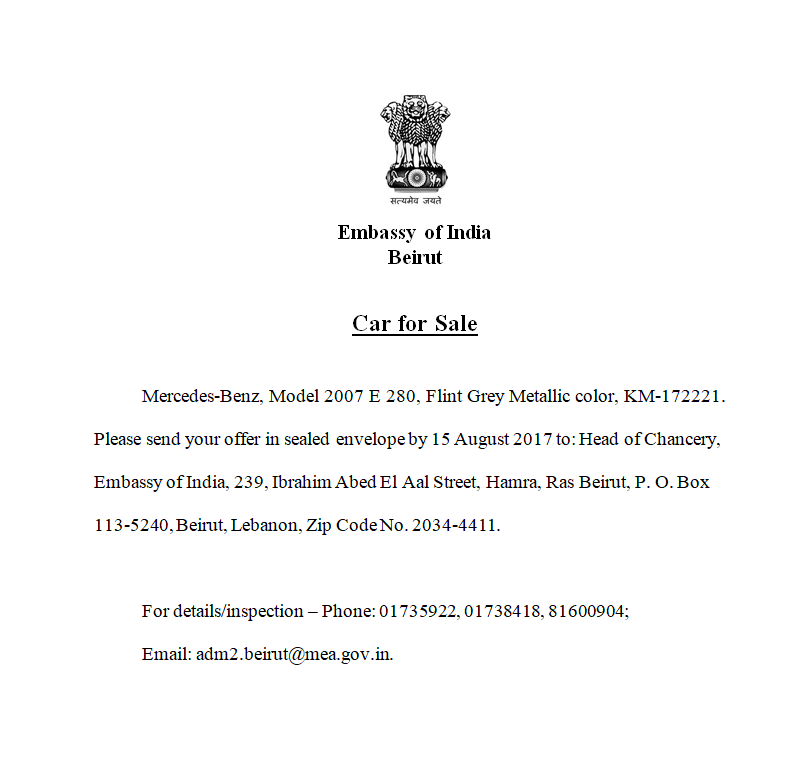 सत्यमेव जयते

Embassy of India
Beirut

Car for Sale

Mercedes-Benz, Model 2007 E 280, Flint Grey Metallic color, KM-172221. Please send your offer in sealed envelope by 15 August 2017 to: Head of Chancery, Embassy of India, 239, Ibrahim Abed El Aal Street, Hamra, Ras Beirut, P. O. Box 113-5240, Beirut, Lebanon, Zip Code No. 2034-4411.

For details/inspection – Phone: 01735922, 01738418, 81600904;

Email: adm2.beirut@mea.gov.in.